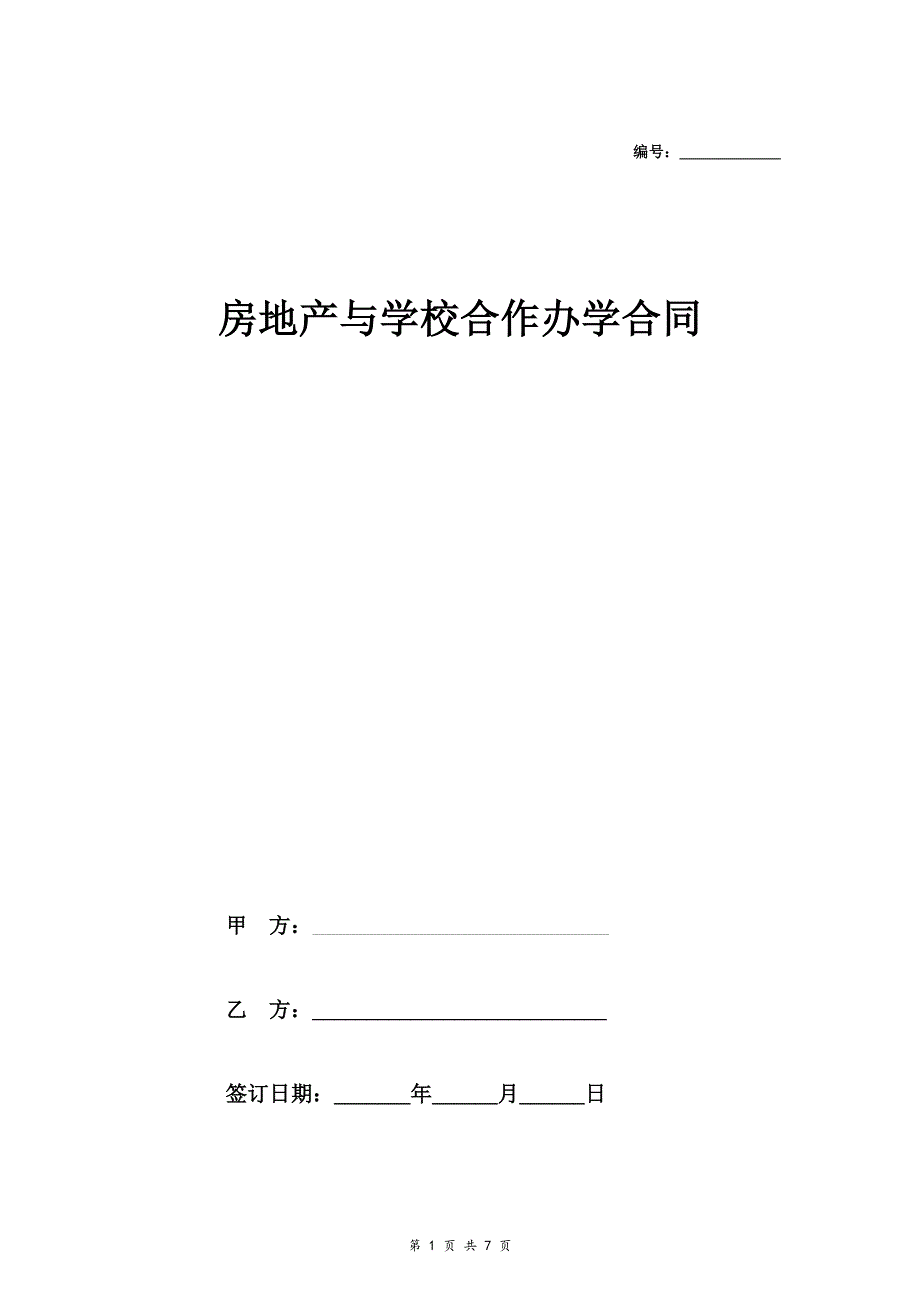 编号：____________

房地产与学校合作办学合同

甲 方：____________________________

乙 方：____________________________

签订日期：_______年______月______日

第 1 页 共 7 页